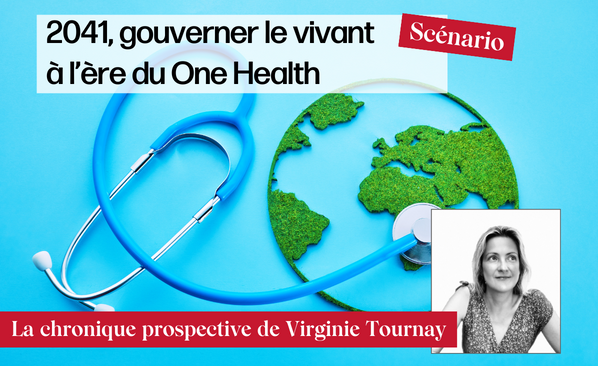 2041, gouverner le vivant à l'ère du One Health

Scénario

La chronique prospective de Virginie Tournay